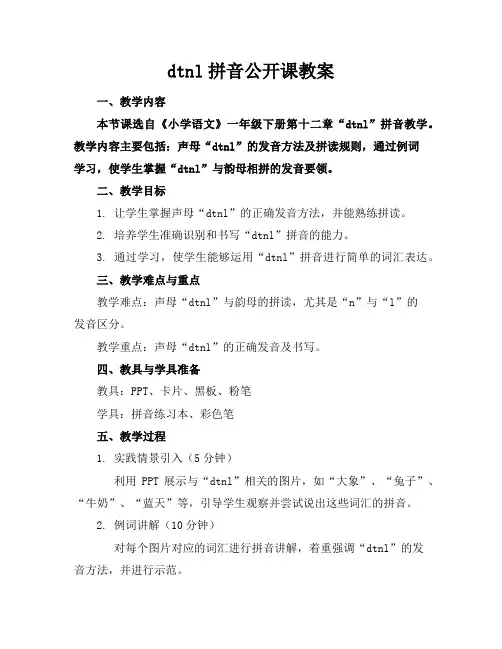 dtnl 拼音公开课教案

一、教学内容

本节课选自《小学语文》一年级下册第十二章“dtnl”拼音教学。教学内容主要包括：声母“dtnl”的发音方法及拼读规则，通过例词学习，使学生掌握“dtnl”与韵母相拼的发音要领。

二、教学目标

1. 让学生掌握声母“dtnl”的正确发音方法，并能熟练拼读。

2. 培养学生准确识别和书写“dtnl”拼音的能力。

3. 通过学习，使学生能够运用“dtnl”拼音进行简单的词汇表达。

三、教学难点与重点

教学难点：声母“dtnl”与韵母的拼读，尤其是“n”与“l”的发音区分。

教学重点：声母“dtnl”的正确发音及书写。

四、教具与学具准备

教具：PPT、卡片、黑板、粉笔

学具：拼音练习本、彩色笔

五、教学过程

1. 实践情景引入（5 分钟）

利用 PPT 展示与“dtnl”相关的图片，如“大象”、“兔子”、“牛奶”、“蓝天”等，引导学生观察并尝试说出这些词汇的拼音。

2. 例词讲解（10 分钟）

对每个图片对应的词汇进行拼音讲解，着重强调“dtnl”的发音方法，并进行示范。